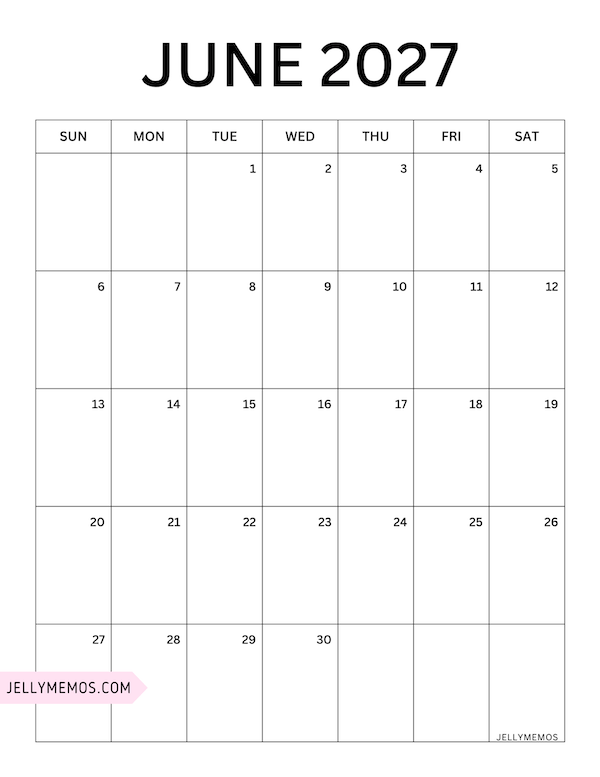 JUNE 2027

| SUN | MON | TUE | WED | THU | FRI | SAT |
|---|---|---|---|---|---|---|
|  |  | 1 | 2 | 3 | 4 | 5 |
| 6 | 7 | 8 | 9 | 10 | 11 | 12 |
| 13 | 14 | 15 | 16 | 17 | 18 | 19 |
| 20 | 21 | 22 | 23 | 24 | 25 | 26 |
| 27 | 28 | 29 | 30 |  |  |  |

JELLYMEMOS.COM

JELLYMEMOS